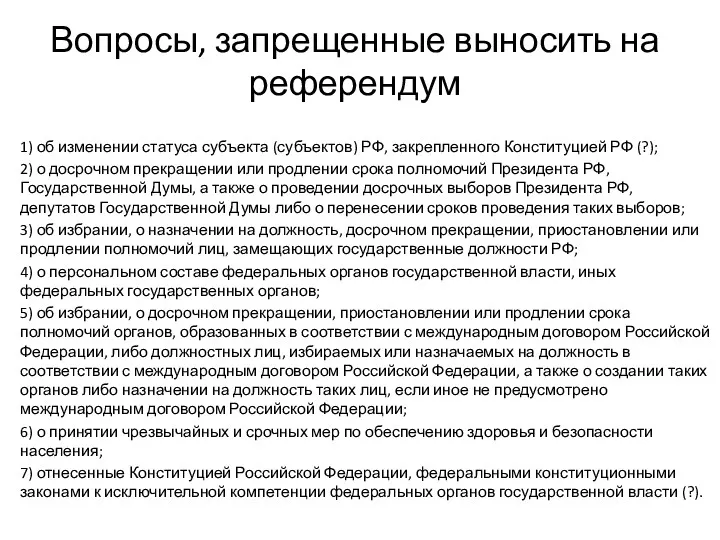 Вопросы, запрещенные выносить на референдум

1) об изменении статуса субъекта (субъектов) РФ, закрепленного Конституцией РФ (?);

2) о досрочном прекращении или продлении срока полномочий Президента РФ, Государственной Думы, а также о проведении досрочных выборов Президента РФ, депутатов Государственной Думы либо о перенесении сроков проведения таких выборов;

3) об избрании, о назначении на должность, досрочном прекращении, приостановлении или продлении полномочий лиц, замещающих государственные должности РФ;

4) о персональном составе федеральных органов государственной власти, иных федеральных государственных органов;

5) об избрании, о досрочном прекращении, приостановлении или продлении срока полномочий органов, образованных в соответствии с международным договором Российской Федерации, либо должностных лиц, избираемых или назначаемых на должность в соответствии с международным договором Российской Федерации, а также о создании таких органов либо назначении на должность таких лиц, если иное не предусмотрено международным договором Российской Федерации;

6) о принятии чрезвычайных и срочных мер по обеспечению здоровья и безопасности населения;

7) отнесенные Конституцией Российской Федерации, федеральными конституционными законами к исключительной компетенции федеральных органов государственной власти (?).